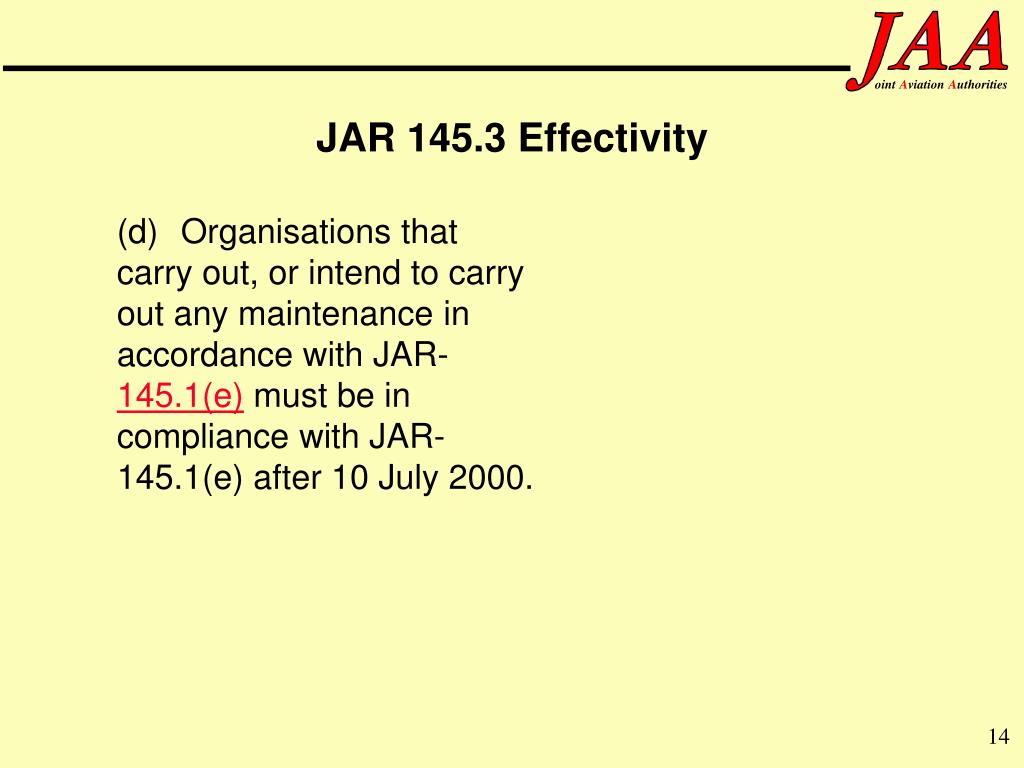 JAA
oint Aviation Authorities

JAR 145.3 Effectivity

(d) Organisations that carry out, or intend to carry out any maintenance in accordance with JAR-145.1(e) must be in compliance with JAR-145.1(e) after 10 July 2000.

14